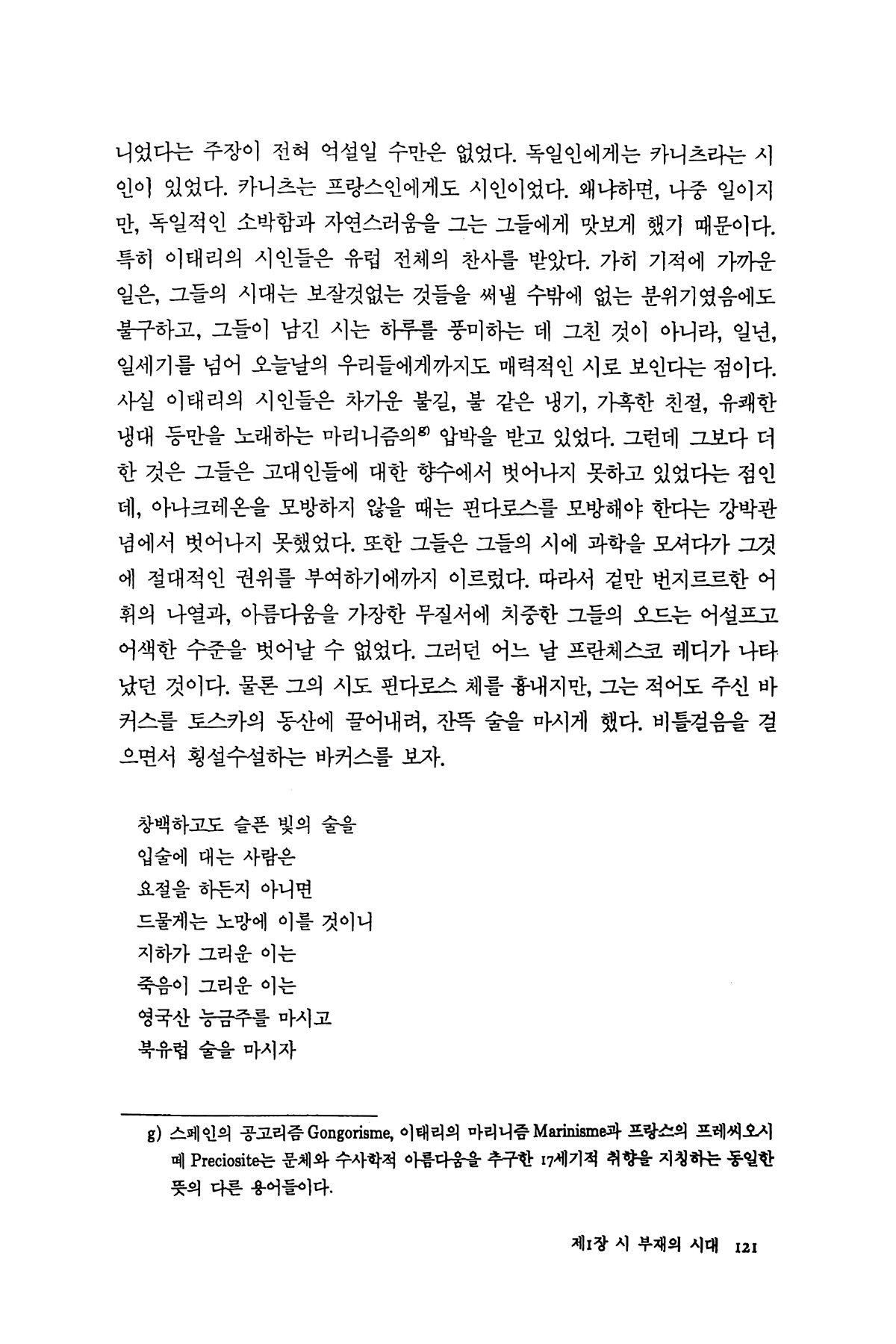 니었다는 주장이 전혀 억설일 수만은 없었다. 독일인에게는 카니츠라는 시인이 있었다. 카니츠는 프랑스인에게도 시인이었다. 왜냐하면, 나중 일이지만, 독일적인 소박함과 자연스러움을 그는 그들에게 맛보게 했기 때문이다. 특히 이태리의 시인들은 유럽 전체의 찬사를 받았다. 가히 기적에 가까운 일은, 그들의 시대는 보잘것없는 것들을 써낼 수밖에 없는 분위기였음에도 불구하고, 그들이 남긴 시는 하루를 풍미하는 데 그친 것이 아니라, 일년, 일세기를 넘어 오늘날의 우리들에게까지도 매력적인 시로 보인다는 점이다. 사실 이태리의 시인들은 차가운 불길, 불 같은 냉기, 가혹한 친절, 유쾌한 냉대 등만을 노래하는 마리니즘의$^{g)}$ 압박을 받고 있었다. 그런데 그보다 더한 것은 그들은 고대인들에 대한 향수에서 벗어나지 못하고 있었다는 점인데, 아나크레온을 모방하지 않을 때는 핀다로스를 모방해야 한다는 강박관념에서 벗어나지 못했었다. 또한 그들은 그들의 시에 과학을 모셔다가 그것에 절대적인 권위를 부여하기에까지 이르렀다. 따라서 겉만 번지르르한 어휘의 나열과, 아름다움을 가장한 무질서에 치중한 그들의 오드는 어설프고 어색한 수준을 벗어날 수 없었다. 그러던 어느 날 프란체스코 레디가 나타났던 것이다. 물론 그의 시도 핀다로스 체를 흉내지만, 그는 적어도 주신 바커스를 토스카의 동산에 끌어내려, 잔뜩 술을 마시게 했다. 비틀걸음을 걸으면서 횡설수설하는 바커스를 보자.

창백하고도 슬픈 빛의 술을
입술에 대는 사람은
요절을 하든지 아니면
드물게는 노망에 이를 것이니
지하가 그리운 이는
죽음이 그리운 이는
영국산 능금주를 마시고
북유럽 술을 마시자

g) 스페인의 공고리즘 Gongorisme, 이태리의 마리니즘 Marinisme과 프랑스의 프레씨오시떼 Preciosite는 문체와 수사학적 아름다움을 추구한 17세기적 취향을 지칭하는 동일한 뜻의 다른 용어들이다.

제1장 시 부재의 시대 121